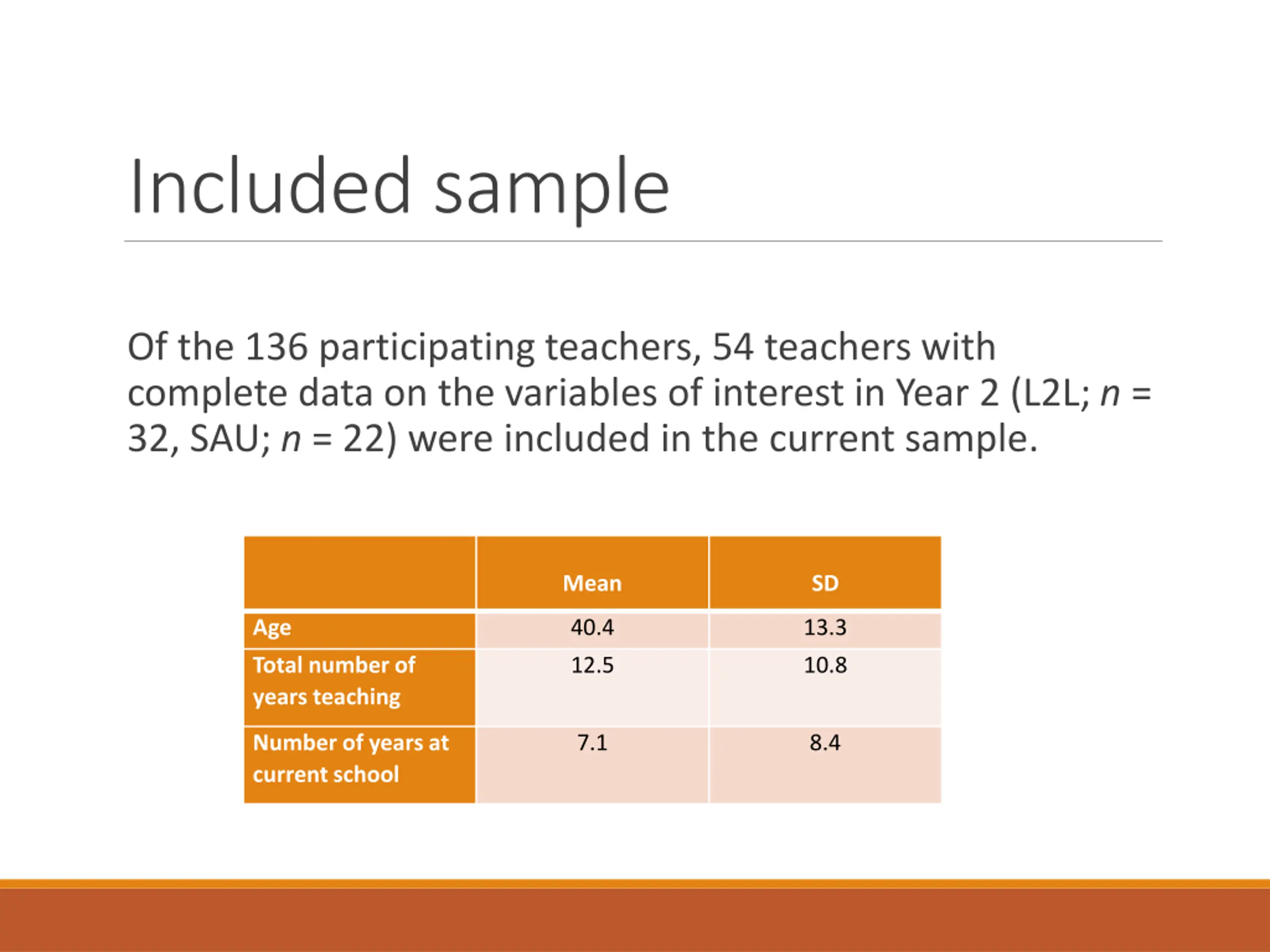 Included sample

Of the 136 participating teachers, 54 teachers with complete data on the variables of interest in Year 2 (L2L; $n$ = 32, SAU; $n$ = 22) were included in the current sample.

| | Mean | SD |
|---|---|---|
| Age | 40.4 | 13.3 |
| Total number of years teaching | 12.5 | 10.8 |
| Number of years at current school | 7.1 | 8.4 |